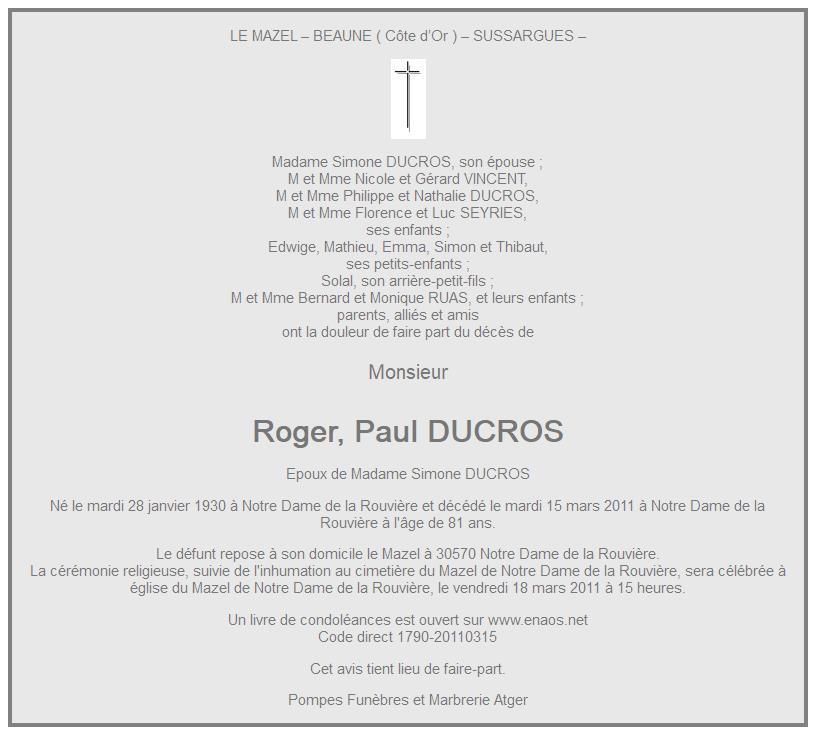 LE MAZEL – BEAUNE ( Côte d'Or ) – SUSSARGUES –

Madame Simone DUCROS, son épouse ;
M et Mme Nicole et Gérard VINCENT,
M et Mme Philippe et Nathalie DUCROS,
M et Mme Florence et Luc SEYRIES,
ses enfants ;
Edwige, Mathieu, Emma, Simon et Thibaut,
ses petits-enfants ;
Solal, son arrière-petit-fils ;
M et Mme Bernard et Monique RUAS, et leurs enfants ;
parents, alliés et amis
ont la douleur de faire part du décès de

Monsieur

Roger, Paul DUCROS

Epoux de Madame Simone DUCROS

Né le mardi 28 janvier 1930 à Notre Dame de la Rouvière et décédé le mardi 15 mars 2011 à Notre Dame de la Rouvière à l'âge de 81 ans.

Le défunt repose à son domicile le Mazel à 30570 Notre Dame de la Rouvière.
La cérémonie religieuse, suivie de l'inhumation au cimetière du Mazel de Notre Dame de la Rouvière, sera célébrée à église du Mazel de Notre Dame de la Rouvière, le vendredi 18 mars 2011 à 15 heures.

Un livre de condoléances est ouvert sur www.enaos.net
Code direct 1790-20110315

Cet avis tient lieu de faire-part.

Pompes Funèbres et Marbrerie Atger